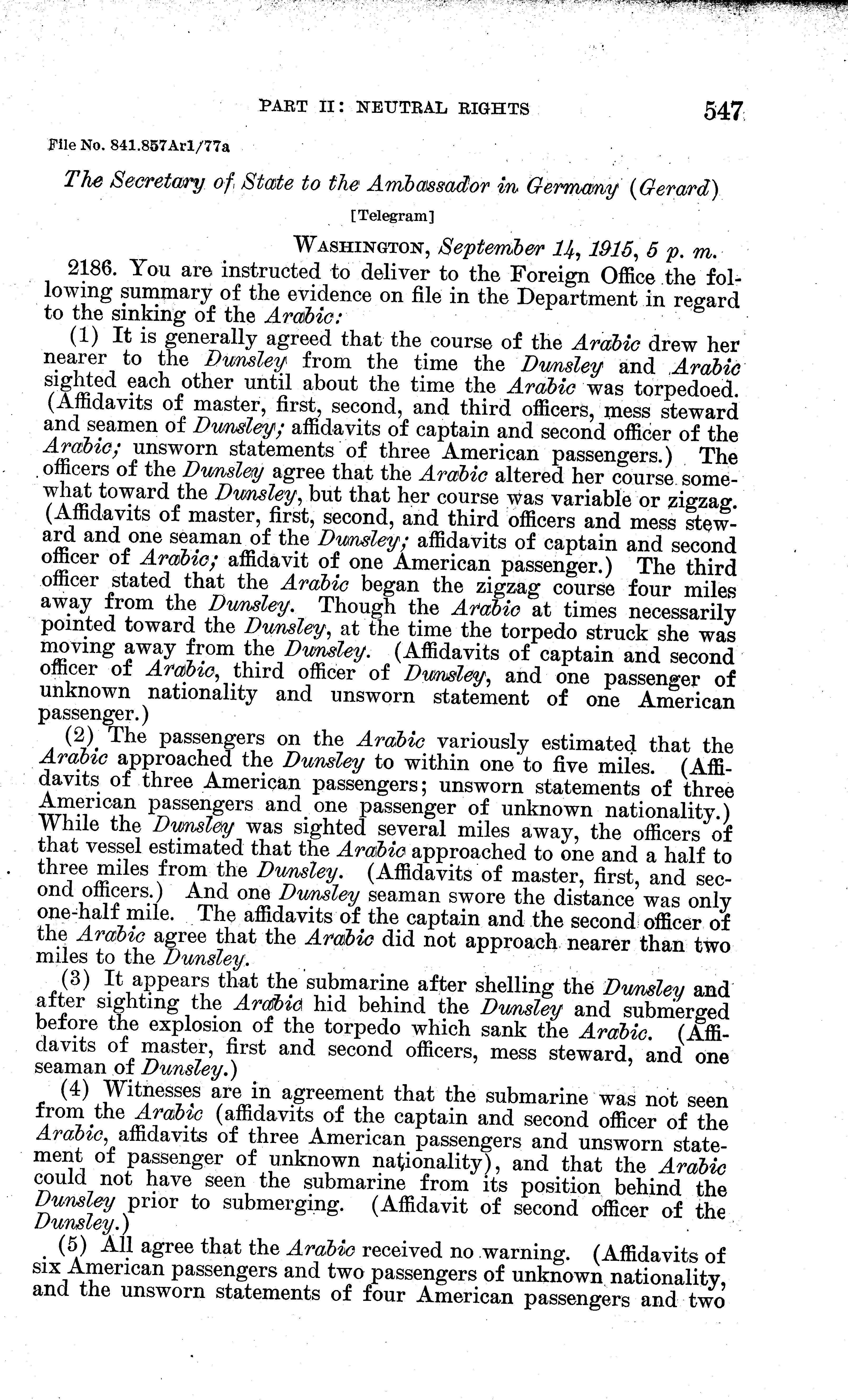 PART II: NEUTRAL RIGHTS 547

File No. 841.857Ar1/77a

The Secretary of State to the Ambassador in Germany (Gerard)

[Telegram]

WASHINGTON, September 14, 1915, 5 p. m.

2186. You are instructed to deliver to the Foreign Office the following summary of the evidence on file in the Department in regard to the sinking of the Arabic:

(1) It is generally agreed that the course of the Arabic drew her nearer to the Dunsley from the time the Dunsley and Arabic sighted each other until about the time the Arabic was torpedoed. (Affidavits of master, first, second, and third officers, mess steward and seamen of Dunsley; affidavits of captain and second officer of the Arabic; unsworn statements of three American passengers.) The officers of the Dunsley agree that the Arabic altered her course somewhat toward the Dunsley, but that her course was variable or zigzag. (Affidavits of master, first, second, and third officers and mess steward and one seaman of the Dunsley; affidavits of captain and second officer of Arabic; affidavit of one American passenger.) The third officer stated that the Arabic began the zigzag course four miles away from the Dunsley. Though the Arabic at times necessarily pointed toward the Dunsley, at the time the torpedo struck she was moving away from the Dunsley. (Affidavits of captain and second officer of Arabic, third officer of Dunsley, and one passenger of unknown nationality and unsworn statement of one American passenger.)

(2) The passengers on the Arabic variously estimated that the Arabic approached the Dunsley to within one to five miles. (Affidavits of three American passengers; unsworn statements of three American passengers and one passenger of unknown nationality.) While the Dunsley was sighted several miles away, the officers of that vessel estimated that the Arabic approached to one and a half to three miles from the Dunsley. (Affidavits of master, first, and second officers.) And one Dunsley seaman swore the distance was only one-half mile. The affidavits of the captain and the second officer of the Arabic agree that the Arabic did not approach nearer than two miles to the Dunsley.

(3) It appears that the submarine after shelling the Dunsley and after sighting the Arabic hid behind the Dunsley and submerged before the explosion of the torpedo which sank the Arabic. (Affidavits of master, first and second officers, mess steward, and one seaman of Dunsley.)

(4) Witnesses are in agreement that the submarine was not seen from the Arabic (affidavits of the captain and second officer of the Arabic, affidavits of three American passengers and unsworn statement of passenger of unknown nationality), and that the Arabic could not have seen the submarine from its position behind the Dunsley prior to submerging. (Affidavit of second officer of the Dunsley.)

(5) All agree that the Arabic received no warning. (Affidavits of six American passengers and two passengers of unknown nationality, and the unsworn statements of four American passengers and two